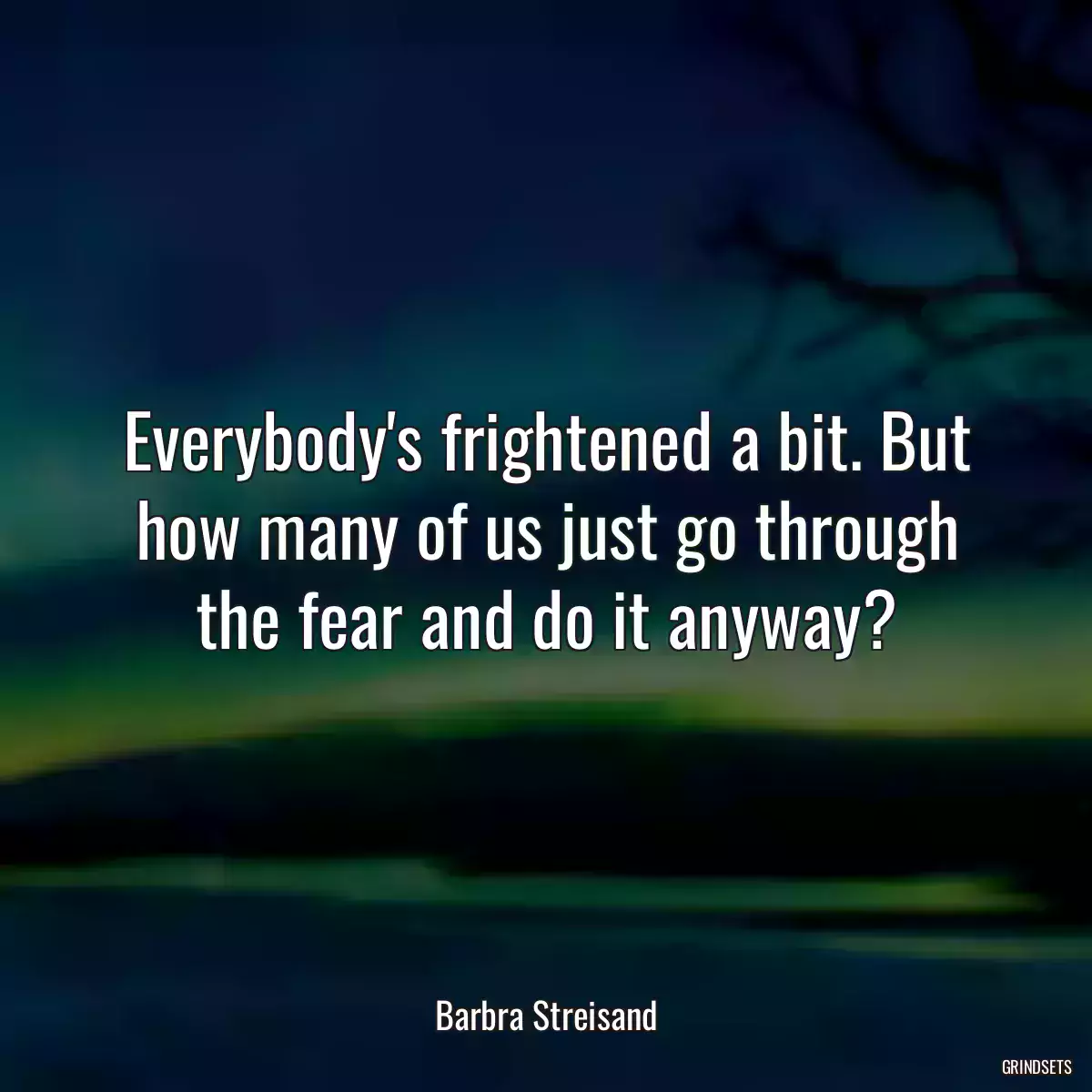 Everybody's frightened a bit. But how many of us just go through the fear and do it anyway?

Barbra Streisand

GRINDSETS